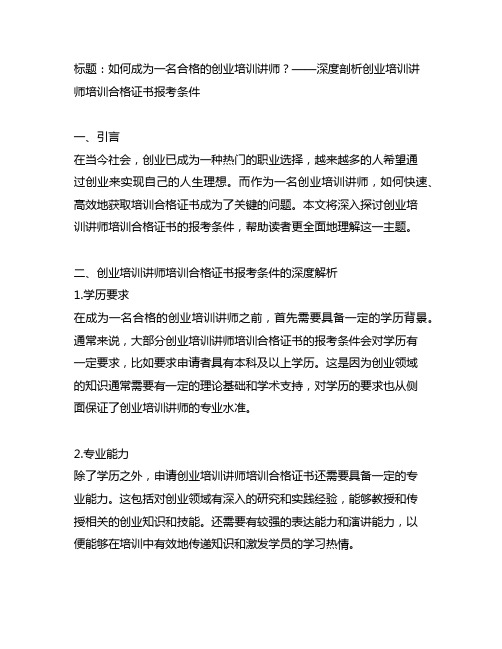 标题：如何成为一名合格的创业培训讲师？——深度剖析创业培训讲师培训合格证书报考条件

一、引言
在当今社会，创业已成为一种热门的职业选择，越来越多的人希望通过创业来实现自己的人生理想。而作为一名创业培训讲师，如何快速、高效地获取培训合格证书成为了关键的问题。本文将深入探讨创业培训讲师培训合格证书的报考条件，帮助读者更全面地理解这一主题。

二、创业培训讲师培训合格证书报考条件的深度解析
1.学历要求
在成为一名合格的创业培训讲师之前，首先需要具备一定的学历背景。通常来说，大部分创业培训讲师培训合格证书的报考条件会对学历有一定要求，比如要求申请者具有本科及以上学历。这是因为创业领域的知识通常需要有一定的理论基础和学术支持，对学历的要求也从侧面保证了创业培训讲师的专业水准。

2.专业能力
除了学历之外，申请创业培训讲师培训合格证书还需要具备一定的专业能力。这包括对创业领域有深入的研究和实践经验，能够教授和传授相关的创业知识和技能。还需要有较强的表达能力和演讲能力，以便能够在培训中有效地传递知识和激发学员的学习热情。